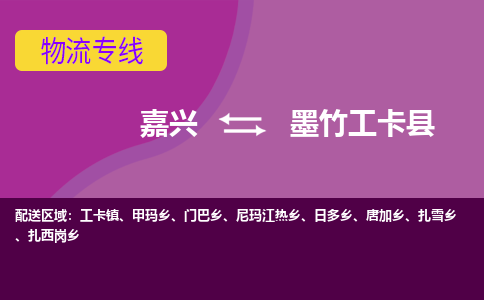 物流专线

嘉兴 墨竹工卡县

配送区域：工卡镇、甲玛乡、门巴乡、尼玛江热乡、日多乡、唐加乡、扎雪乡、扎西岗乡